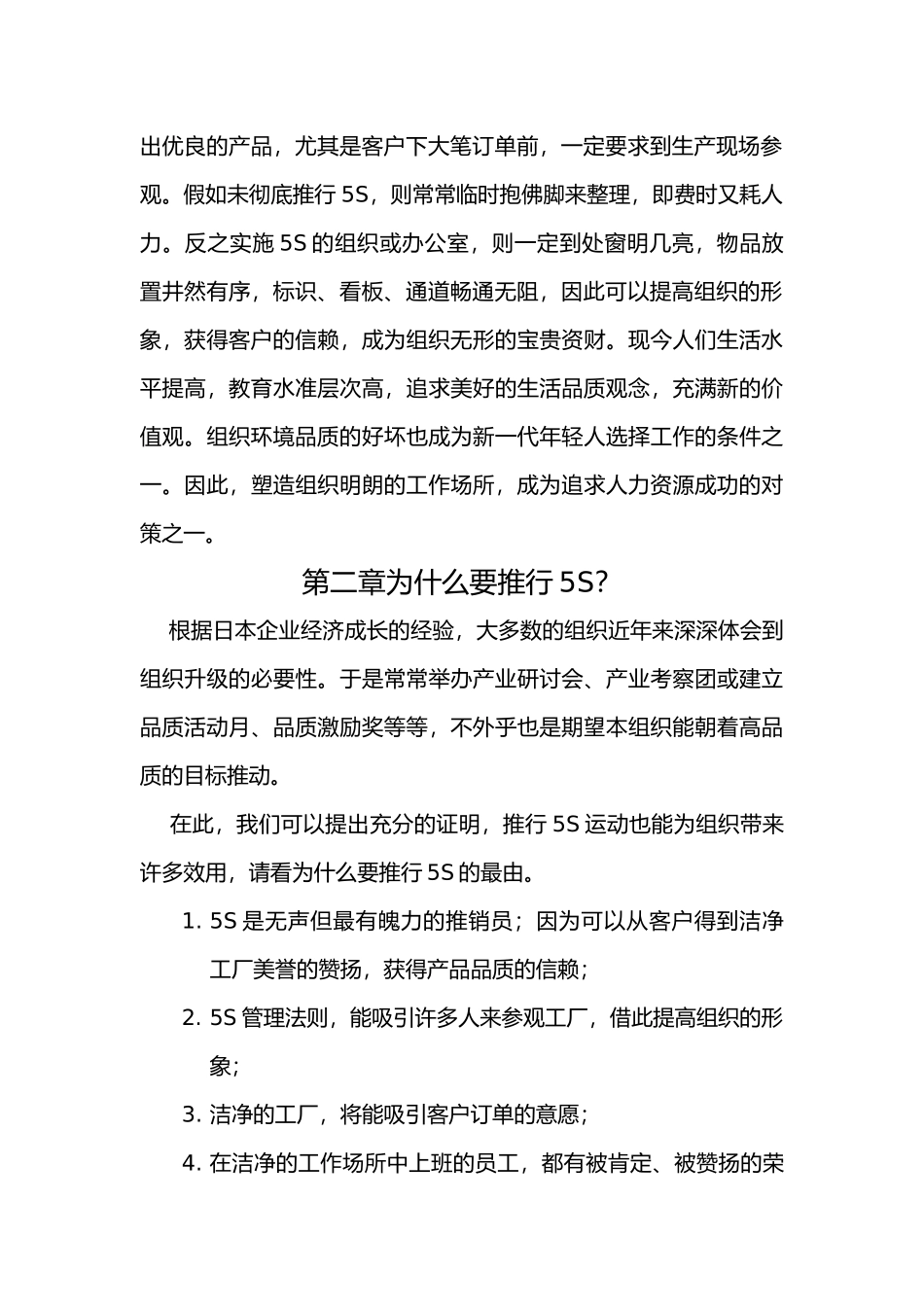 出优良的产品，尤其是客户下大笔订单前，一定要求到生产现场参观。假如未彻底推行 5S，则常常临时抱佛脚来整理，即费时又耗人力。反之实施 5S 的组织或办公室，则一定到处窗明几亮，物品放置井然有序，标识、看板、通道畅通无阻，因此可以提高组织的形象，获得客户的信赖，成为组织无形的宝贵资财。现今人们生活水平提高，教育水准层次高，追求美好的生活品质观念，充满新的价值观。组织环境品质的好坏也成为新一代年轻人选择工作的条件之一。因此，塑造组织明朗的工作场所，成为追求人力资源成功的对策之一。

第二章为什么要推行 5S?

根据日本企业经济成长的经验，大多数的组织近年来深深体会到组织升级的必要性。于是常常举办产业研讨会、产业考察团或建立品质活动月、品质激励奖等等，不外乎也是期望本组织能朝着高品质的目标推动。

在此，我们可以提出充分的证明，推行 5S 运动也能为组织带来许多效用，请看为什么要推行 5S 的最由。

1. 5S 是无声但最有魄力的推销员；因为可以从客户得到洁净工厂美誉的赞扬，获得产品品质的信赖；
2. 5S 管理法则，能吸引许多人来参观工厂，借此提高组织的形象；
3. 洁净的工厂，将能吸引客户订单的意愿；
4. 在洁净的工作场所中上班的员工，都有被肯定、被赞扬的荣